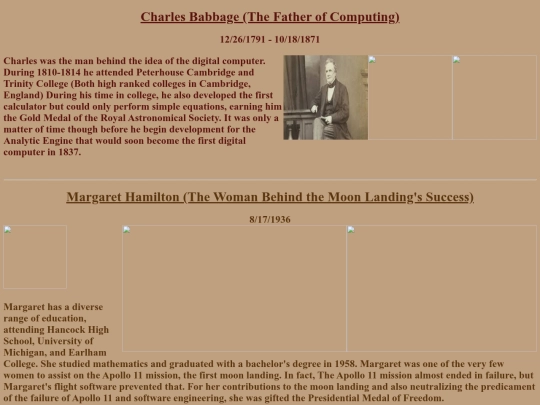 Charles Babbage (The Father of Computing)

12/26/1791 - 10/18/1871

Charles was the man behind the idea of the digital computer. During 1810-1814 he attended Peterhouse Cambridge and Trinity College (Both high ranked colleges in Cambridge, England) During his time in college, he also developed the first calculator but could only perform simple equations, earning him the Gold Medal of the Royal Astronomical Society. It was only a matter of time though before he begin development for the Analytic Engine that would soon become the first digital computer in 1837.

Margaret Hamilton (The Woman Behind the Moon Landing's Success)

8/17/1936

Margaret has a diverse range of education, attending Hancock High School, University of Michigan, and Earlham College. She studied mathematics and graduated with a bachelor's degree in 1958. Margaret was one of the very few women to assist on the Apollo 11 mission, the first moon landing. In fact, The Apollo 11 mission almost ended in failure, but Margaret's flight software prevented that. For her contributions to the moon landing and also neutralizing the predicament of the failure of Apollo 11 and software engineering, she was gifted the Presidential Medal of Freedom.